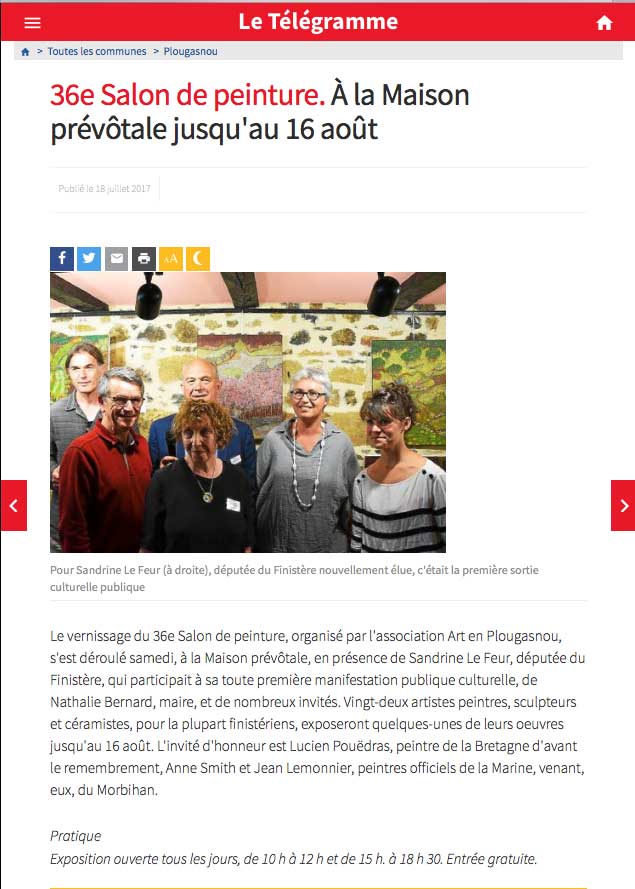 Le Télégramme

> Toutes les communes > Plougasnou

36e Salon de peinture. À la Maison prévôtale jusqu'au 16 août

Publié le 18 juillet 2017

AA

Pour Sandrine Le Feur (à droite), députée du Finistère nouvellement élue, c'était la première sortie culturelle publique

Le vernissage du 36e Salon de peinture, organisé par l'association Art en Plougasnou, s'est déroulé samedi, à la Maison prévôtale, en présence de Sandrine Le Feur, députée du Finistère, qui participait à sa toute première manifestation publique culturelle, de Nathalie Bernard, maire, et de nombreux invités. Vingt-deux artistes peintres, sculpteurs et céramistes, pour la plupart finistériens, exposeront quelques-unes de leurs oeuvres jusqu'au 16 août. L'invité d'honneur est Lucien Pouëdras, peintre de la Bretagne d'avant le remembrement, Anne Smith et Jean Lemonnier, peintres officiels de la Marine, venant, eux, du Morbihan.

Pratique
Exposition ouverte tous les jours, de 10 h à 12 h et de 15 h. à 18 h 30. Entrée gratuite.